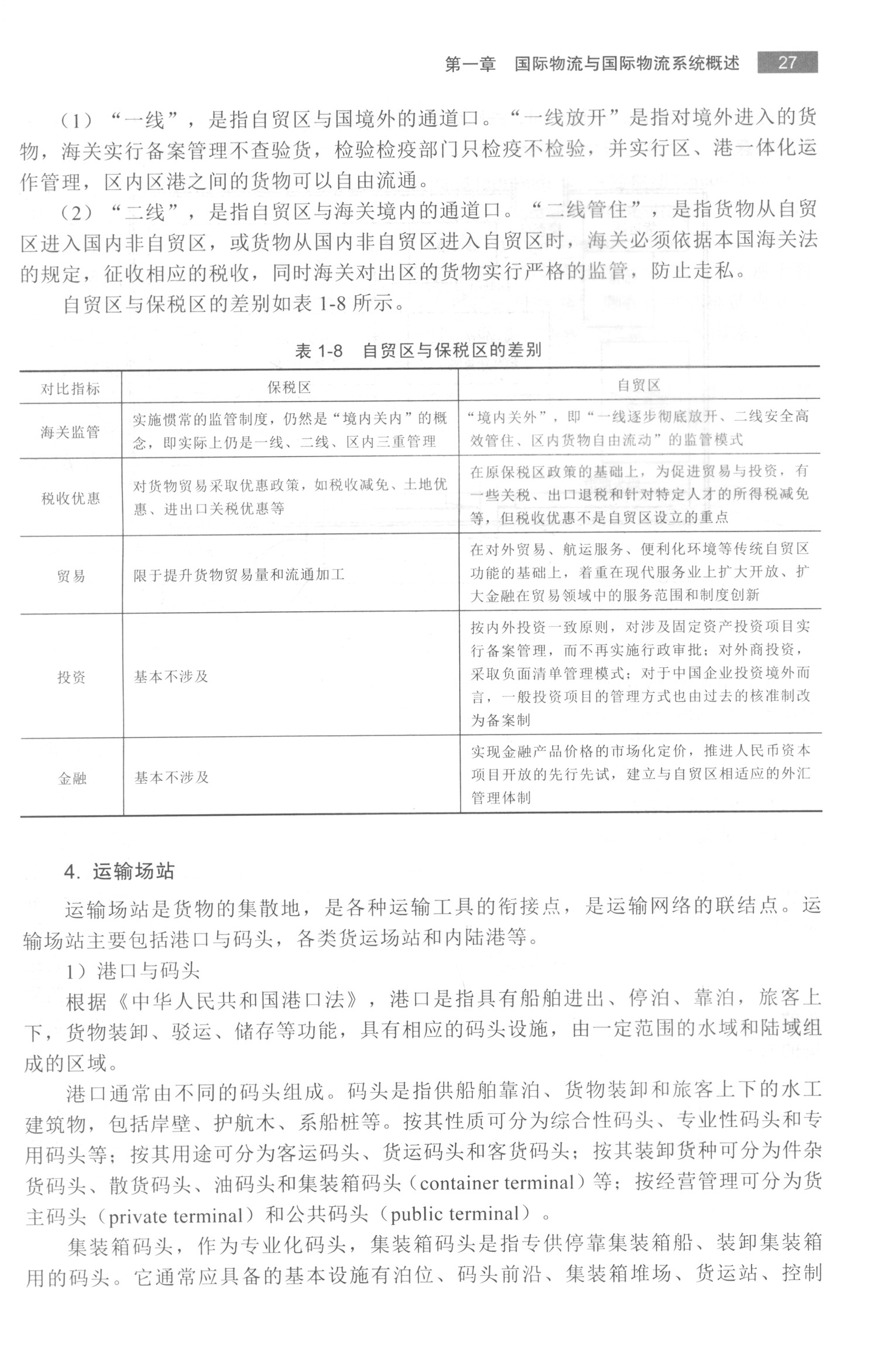 第一章　国际物流与国际物流系统概述　27

（1）“一线”，是指自贸区与国境外的通道口。“一线放开”是指对境外进入的货物，海关实行备案管理不查验货，检验检疫部门只检疫不检验，并实行区、港一体化运作管理，区内区港之间的货物可以自由流通。

（2）“二线”，是指自贸区与海关境内的通道口。“二线管住”，是指货物从自贸区进入国内非自贸区，或货物从国内非自贸区进入自贸区时，海关必须依据本国海关法的规定，征收相应的税收，同时海关对出区的货物实行严格的监管，防止走私。

自贸区与保税区的差别如表 1-8 所示。

表 1-8　自贸区与保税区的差别

| 对比指标 | 保税区 | 自贸区 |
|---|---|---|
| 海关监管 | 实施惯常的监管制度，仍然是“境内关内”的概念，即实际上仍是一线、二线、区内三重管理 | “境内关外”，即“一线逐步彻底放开、二线安全高效管住、区内货物自由流动”的监管模式 |
| 税收优惠 | 对货物贸易采取优惠政策，如税收减免、土地优惠、进出口关税优惠等 | 在原保税区政策的基础上，为促进贸易与投资，有一些关税、出口退税和针对特定人才的所得税减免等，但税收优惠不是自贸区设立的重点 |
| 贸易 | 限于提升货物贸易量和流通加工 | 在对外贸易、航运服务、便利化环境等传统自贸区功能的基础上，着重在现代服务业上扩大开放、扩大金融在贸易领域中的服务范围和制度创新 |
| 投资 | 基本不涉及 | 按内外投资一致原则，对涉及固定资产投资项目实行备案管理，而不再实施行政审批；对外商投资，采取负面清单管理模式；对于中国企业投资境外而言，一般投资项目的管理方式也由过去的核准制改为备案制 |
| 金融 | 基本不涉及 | 实现金融产品价格的市场化定价，推进人民币资本项目开放的先行先试，建立与自贸区相适应的外汇管理体制 |

4. 运输场站

运输场站是货物的集散地，是各种运输工具的衔接点，是运输网络的联结点。运输场站主要包括港口与码头，各类货运场站和内陆港等。

1）港口与码头

根据《中华人民共和国港口法》，港口是指具有船舶进出、停泊、靠泊，旅客上下，货物装卸、驳运、储存等功能，具有相应的码头设施，由一定范围的水域和陆域组成的区域。

港口通常由不同的码头组成。码头是指供船舶靠泊、货物装卸和旅客上下的水工建筑物，包括岸壁、护航木、系船桩等。按其性质可分为综合性码头、专业性码头和专用码头等；按其用途可分为客运码头、货运码头和客货码头；按其装卸货种可分为件杂货码头、散货码头、油码头和集装箱码头（container terminal）等；按经营管理可分为货主码头（private terminal）和公共码头（public terminal）。

集装箱码头，作为专业化码头，集装箱码头是指专供停靠集装箱船、装卸集装箱用的码头。它通常应具备的基本设施有泊位、码头前沿、集装箱堆场、货运站、控制